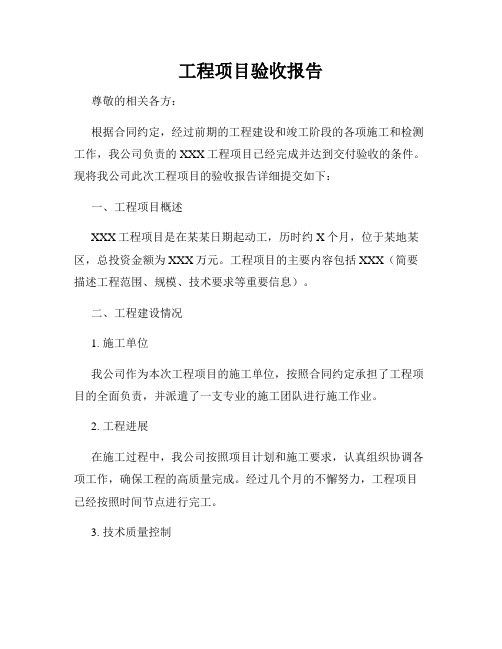 工程项目验收报告

尊敬的相关各方：

根据合同约定，经过前期的工程建设和竣工阶段的各项施工和检测工作，我公司负责的XXX工程项目已经完成并达到交付验收的条件。现将我公司此次工程项目的验收报告详细提交如下：

一、工程项目概述

XXX工程项目是在某某日期起动工，历时约X个月，位于某地某区，总投资金额为XXX万元。工程项目的主要内容包括XXX（简要描述工程范围、规模、技术要求等重要信息）。

二、工程建设情况

1. 施工单位

我公司作为本次工程项目的施工单位，按照合同约定承担了工程项目的全面负责，并派遣了一支专业的施工团队进行施工作业。

2. 工程进展

在施工过程中，我公司按照项目计划和施工要求，认真组织协调各项工作，确保工程的高质量完成。经过几个月的不懈努力，工程项目已经按照时间节点进行完工。

3. 技术质量控制